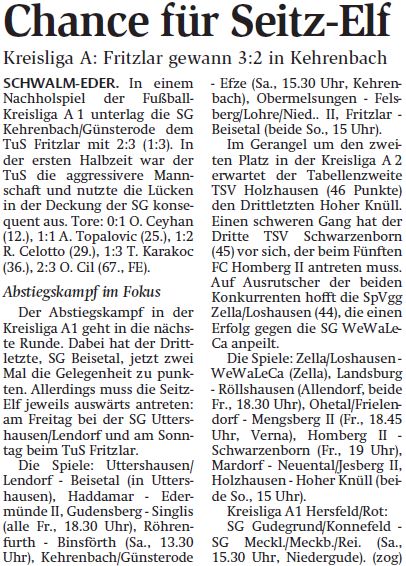 Chance für Seitz-Elf

Kreisliga A: Fritzlar gewann 3:2 in Kehrenbach

SCHWALM-EDER. In einem Nachholspiel der Fußball-Kreisliga A 1 unterlag die SG Kehrenbach/Günsterode dem TuS Fritzlar mit 2:3 (1:3). In der ersten Halbzeit war der TuS die aggressivere Mannschaft und nutzte die Lücken in der Deckung der SG konsequent aus. Tore: 0:1 O. Ceyhan (12.), 1:1 A. Topalovic (25.), 1:2 R. Celotto (29.), 1:3 T. Karakoc (36.), 2:3 O. Cil (67., FE).

Abstiegskampf im Fokus

Der Abstiegskampf in der Kreisliga A1 geht in die nächste Runde. Dabei hat der Drittletzte, SG Beisetal, jetzt zwei Mal die Gelegenheit zu punkten. Allerdings muss die Seitz-Elf jeweils auswärts antreten: am Freitag bei der SG Uttershausen/Lendorf und am Sonntag beim TuS Fritzlar.

Die Spiele: Uttershausen/Lendorf - Beisetal (in Uttershausen), Haddamar - Edermünde II, Gudensberg - Singlis (alle Fr., 18.30 Uhr), Röhrenfurth - Binsförth (Sa., 13.30 Uhr), Kehrenbach/Günsterode - Efze (Sa., 15.30 Uhr, Kehrenbach), Obermelsungen - Felsberg/Lohre/Nied.. II, Fritzlar - Beisetal (beide So., 15 Uhr).

Im Gerangel um den zweiten Platz in der Kreisliga A 2 erwartet der Tabellenzweite TSV Holzhausen (46 Punkte) den Drittletzten Hoher Knüll. Einen schweren Gang hat der Dritte TSV Schwarzenborn (45) vor sich, der beim Fünften FC Homberg II antreten muss. Auf Ausrutscher der beiden Konkurrenten hofft die SpVgg Zella/Loshausen (44), die einen Erfolg gegen die SG WeWaLeCa anpeilt.

Die Spiele: Zella/Loshausen - WeWaLeCa (Zella), Landsburg - Röllshausen (Allendorf, beide Fr., 18.30 Uhr), Ohetal/Frielendorf - Mengsberg II (Fr., 18.45 Uhr, Verna), Homberg II - Schwarzenborn (Fr., 19 Uhr), Mardorf - Neuental/Jesberg II, Holzhausen - Hoher Knüll (beide So., 15 Uhr).

Kreisliga A1 Hersfeld/Rot:

SG Gudegrund/Konnefeld - SG Meckl./Meckb./Rei. (Sa., 15.30 Uhr, Niedergude). (zog)